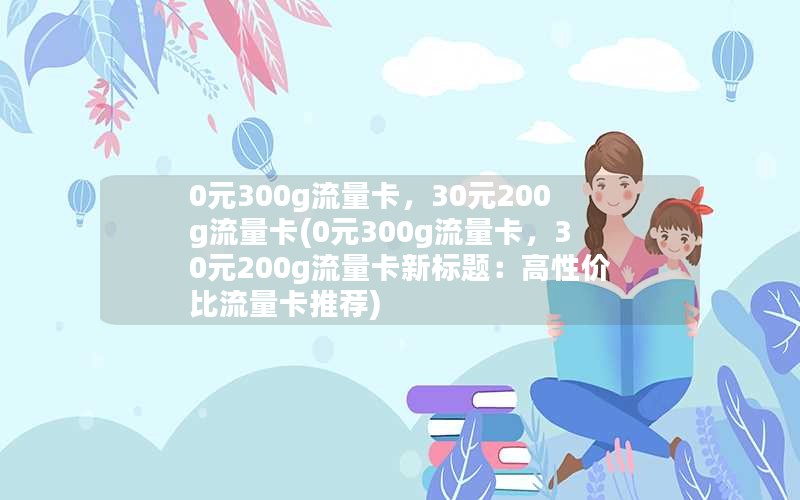 0元300g流量卡，30元200g流量卡(0元300g流量卡，30元200g流量卡新标题：高性价比流量卡推荐)